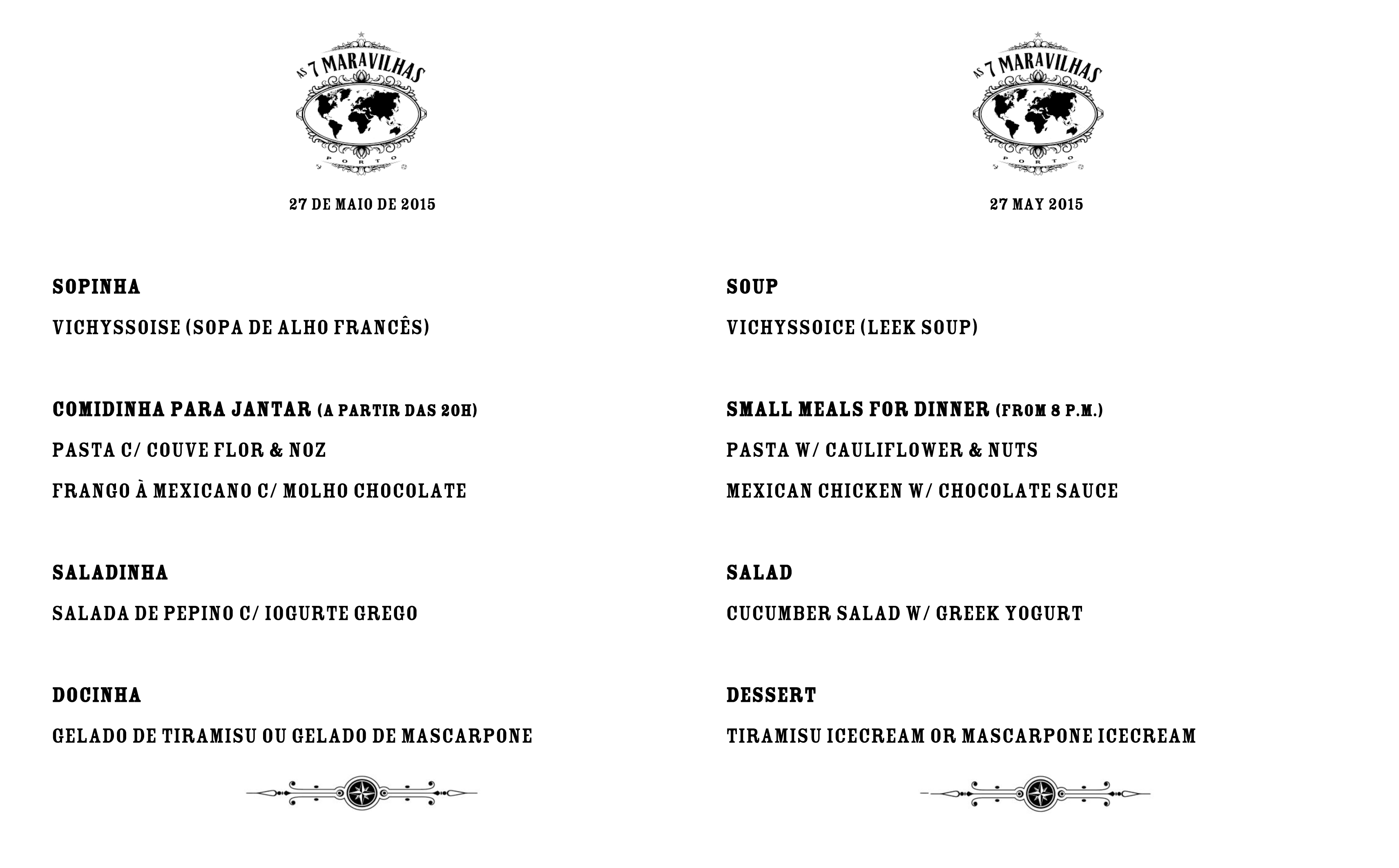 AS 7 MARAVILHAS
PORTO

27 DE MAIO DE 2015

SOPINHA

VICHYSSOISE (SOPA DE ALHO FRANCÊS)

COMIDINHA PARA JANTAR (A PARTIR DAS 20H)

PASTA C/ COUVE FLOR & NOZ

FRANGO À MEXICANO C/ MOLHO CHOCOLATE

SALADINHA

SALADA DE PEPINO C/ IOGURTE GREGO

DOCINHA

GELADO DE TIRAMISU OU GELADO DE MASCARPONE

AS 7 MARAVILHAS
PORTO

27 MAY 2015

SOUP

VICHYSSOICE (LEEK SOUP)

SMALL MEALS FOR DINNER (FROM 8 P.M.)

PASTA W/ CAULIFLOWER & NUTS

MEXICAN CHICKEN W/ CHOCOLATE SAUCE

SALAD

CUCUMBER SALAD W/ GREEK YOGURT

DESSERT

TIRAMISU ICECREAM OR MASCARPONE ICECREAM